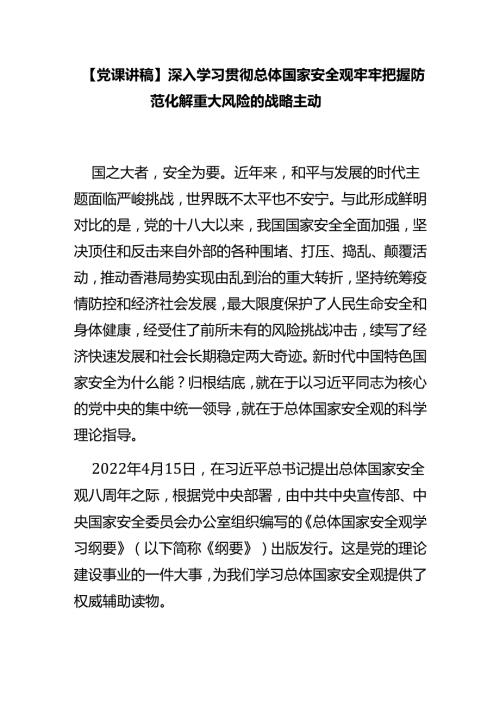 【党课讲稿】深入学习贯彻总体国家安全观牢牢把握防范化解重大风险的战略主动

国之大者，安全为要。近年来，和平与发展的时代主题面临严峻挑战，世界既不太平也不安宁。与此形成鲜明对比的是，党的十八大以来，我国国家安全全面加强，坚决顶住和反击来自外部的各种围堵、打压、捣乱、颠覆活动，推动香港局势实现由乱到治的重大转折，坚持统筹疫情防控和经济社会发展，最大限度保护了人民生命安全和身体健康，经受住了前所未有的风险挑战冲击，续写了经济快速发展和社会长期稳定两大奇迹。新时代中国特色国家安全为什么能？归根结底，就在于以习近平同志为核心的党中央的集中统一领导，就在于总体国家安全观的科学理论指导。

2022年4月15日，在习近平总书记提出总体国家安全观八周年之际，根据党中央部署，由中共中央宣传部、中央国家安全委员会办公室组织编写的《总体国家安全观学习纲要》（以下简称《纲要》）出版发行。这是党的理论建设事业的一件大事，为我们学习总体国家安全观提供了权威辅助读物。